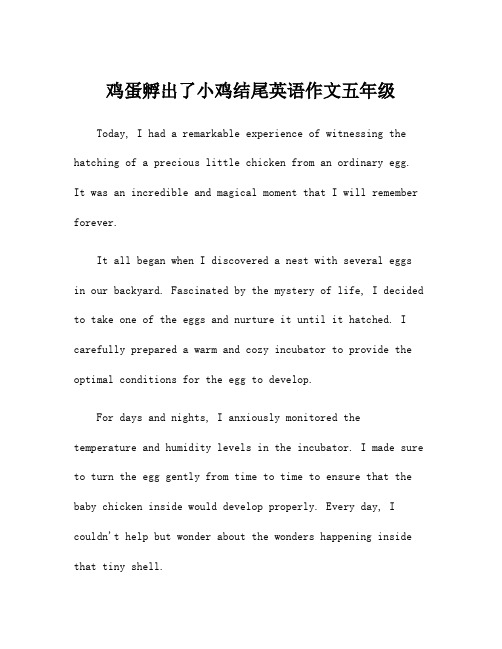 鸡蛋孵出了小鸡结尾英语作文五年级

Today, I had a remarkable experience of witnessing the hatching of a precious little chicken from an ordinary egg. It was an incredible and magical moment that I will remember forever.

It all began when I discovered a nest with several eggs in our backyard. Fascinated by the mystery of life, I decided to take one of the eggs and nurture it until it hatched. I carefully prepared a warm and cozy incubator to provide the optimal conditions for the egg to develop.

For days and nights, I anxiously monitored the temperature and humidity levels in the incubator. I made sure to turn the egg gently from time to time to ensure that the baby chicken inside would develop properly. Every day, I couldn't help but wonder about the wonders happening inside that tiny shell.